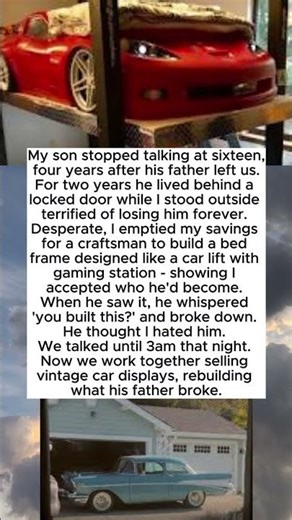 My son stopped talking at sixteen, four years after his father left us. For two years he lived behind a locked door while I stood outside terrified of losing him forever. Desperate, I emptied my savings for a craftsman to build a bed frame designed like a car lift with gaming station - showing I accepted who he'd become. When he saw it, he whispered 'you built this?' and broke down. He thought I hated him. We talked until 3am that night. Now we work together selling vintage car displays, rebuilding what his father broke.